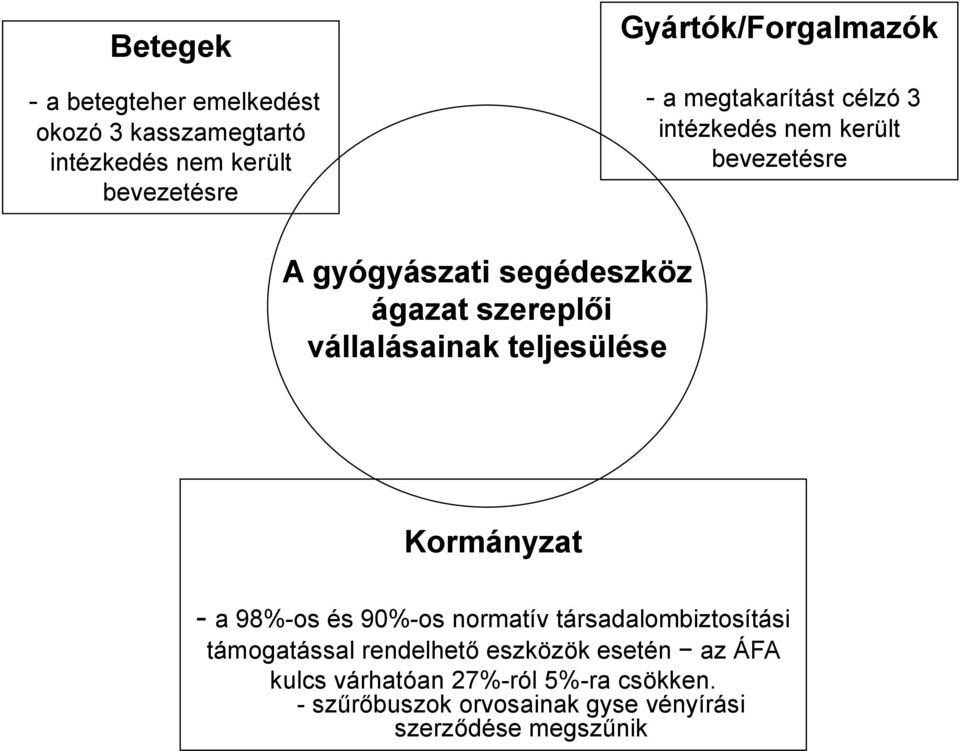 Betegek

- a betegteher emelkedést okozó 3 kasszamegtartó intézkedés nem került bevezetésre

Gyártók/Forgalmazók

- a megtakarítást célzó 3 intézkedés nem került bevezetésre

A gyógyászati segédeszköz ágazat szereplői vállalásainak teljesülése

Kormányzat

- a 98%-os és 90%-os normatív társadalombiztosítási támogatással rendelhető eszközök esetén − az ÁFA kulcs várhatóan 27%-ról 5%-ra csökken.
- szűrőbuszok orvosainak gyse vényírási szerződése megszűnik